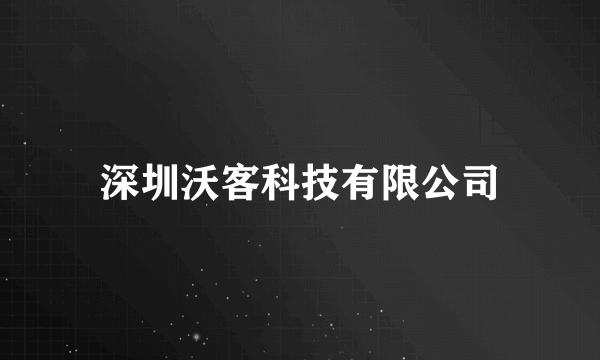 深圳沃客科技有限公司